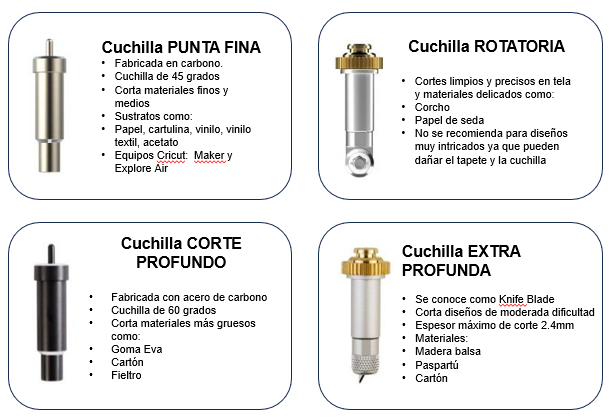 Cuchilla PUNTA FINA
• Fabricada en carbono.
• Cuchilla de 45 grados
• Corta materiales finos y medios
• Sustratos como:
• Papel, cartulina, vinilo, vinilo textil, acetato
• Equipos Cricut: Maker y Explore Air

Cuchilla ROTATORIA
• Cortes limpios y precisos en tela y materiales delicados como:
• Corcho
• Papel de seda
• No se recomienda para diseños muy intricados ya que pueden dañar el tapete y la cuchilla

Cuchilla CORTE PROFUNDO
• Fabricada con acero de carbono
• Cuchilla de 60 grados
• Corta materiales más gruesos como:
• Goma Eva
• Cartón
• Fieltro

Cuchilla EXTRA PROFUNDA
• Se conoce como Knife Blade
• Corta diseños de moderada dificultad
• Espesor máximo de corte 2.4mm
• Materiales:
• Madera balsa
• Paspartú
• Cartón